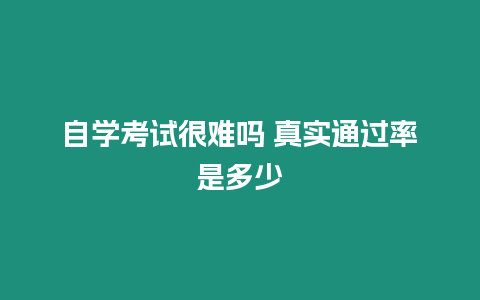 自学考试很难吗 真实通过率是多少